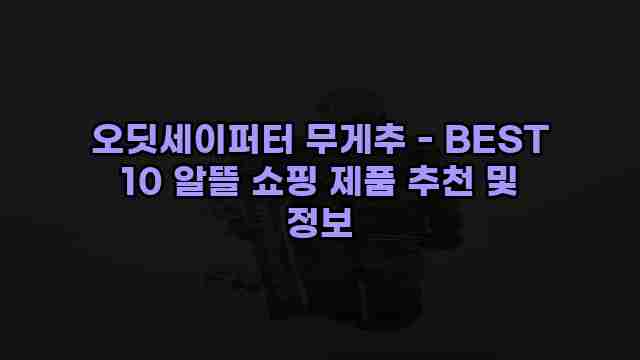 오딧세이퍼터 무게추 - BEST 10 알뜰 쇼핑 제품 추천 및 정보